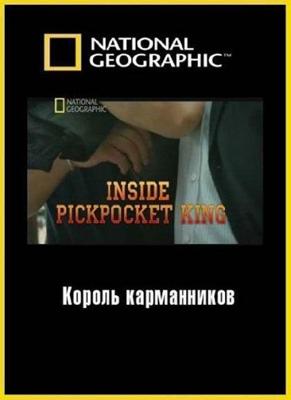 NATIONAL GEOGRAPHIC™

NATIONAL GEOGRAPHIC

INSIDE PICKPOCKET KING

Король карманников